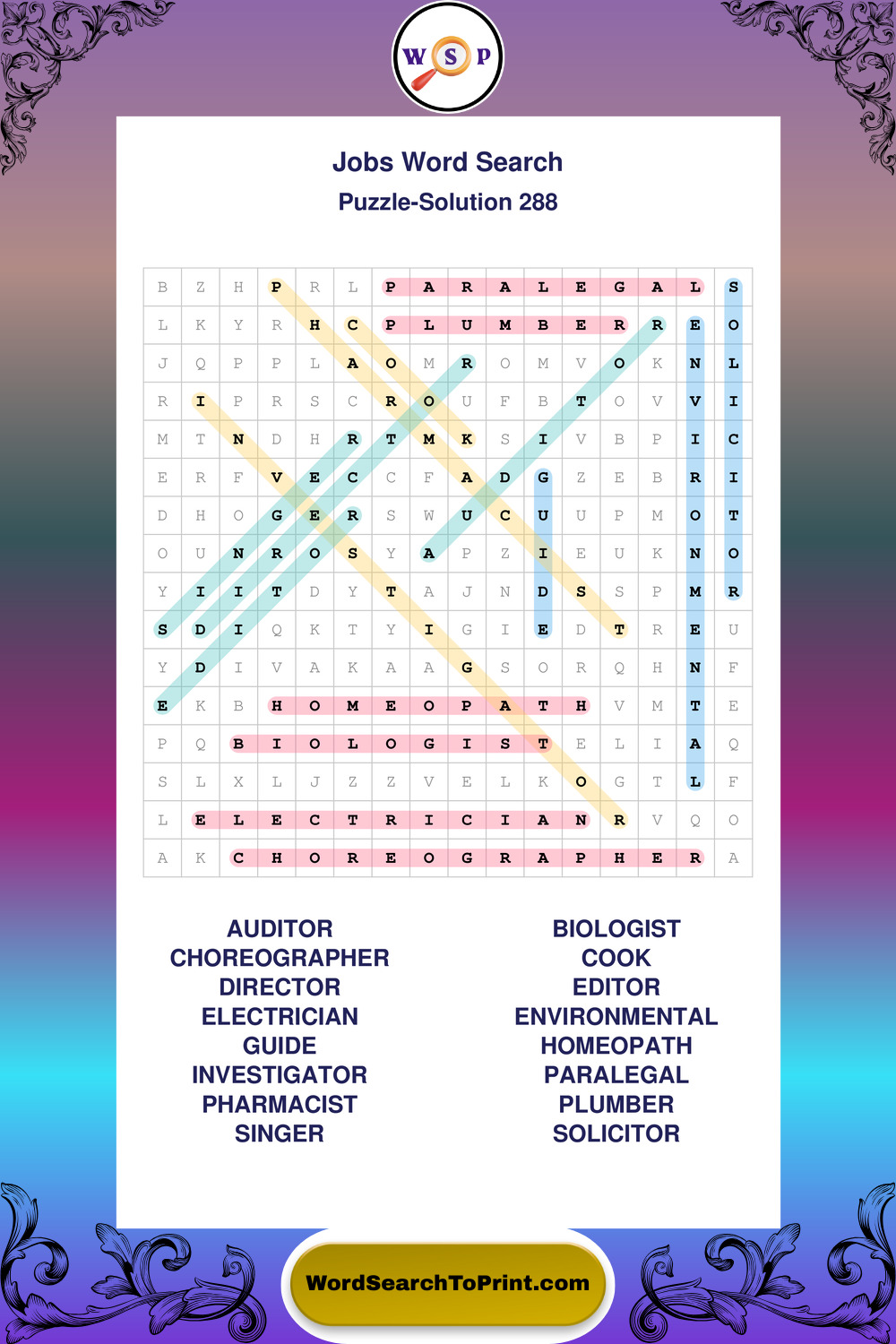 W S P

Jobs Word Search
Puzzle-Solution 288

| B | Z | H | P | R | L | P | A | R | A | L | E | G | A | L | S |
|---|---|---|---|---|---|---|---|---|---|---|---|---|---|---|---|
| L | K | Y | R | H | C | P | L | U | M | B | E | R | R | E | O |
| J | Q | P | P | L | A | O | M | R | O | M | V | O | K | N | L |
| R | I | P | R | S | C | R | O | U | F | B | T | O | V | V | I |
| M | T | N | D | H | R | T | M | K | S | I | V | B | P | I | C |
| E | R | F | V | E | C | C | F | A | D | G | Z | E | B | R | I |
| D | H | O | G | E | R | S | W | U | C | U | U | P | M | O | T |
| O | U | N | R | O | S | Y | A | P | Z | I | E | U | K | N | O |
| Y | I | I | T | D | Y | T | A | J | N | D | S | S | P | M | R |
| S | D | I | Q | K | T | Y | I | G | I | E | D | T | R | E | U |
| Y | D | I | V | A | K | A | A | G | S | O | R | Q | H | N | F |
| E | K | B | H | O | M | E | O | P | A | T | H | V | M | T | E |
| P | Q | B | I | O | L | O | G | I | S | T | E | L | I | A | Q |
| S | L | X | L | J | Z | Z | V | E | L | K | O | G | T | L | F |
| L | E | L | E | C | T | R | I | C | I | A | N | R | V | Q | O |
| A | K | C | H | O | R | E | O | G | R | A | P | H | E | R | A |

AUDITOR
CHOREOGRAPHER
DIRECTOR
ELECTRICIAN
GUIDE
INVESTIGATOR
PHARMACIST
SINGER

BIOLOGIST
COOK
EDITOR
ENVIRONMENTAL
HOMEOPATH
PARALEGAL
PLUMBER
SOLICITOR

WordSearchToPrint.com